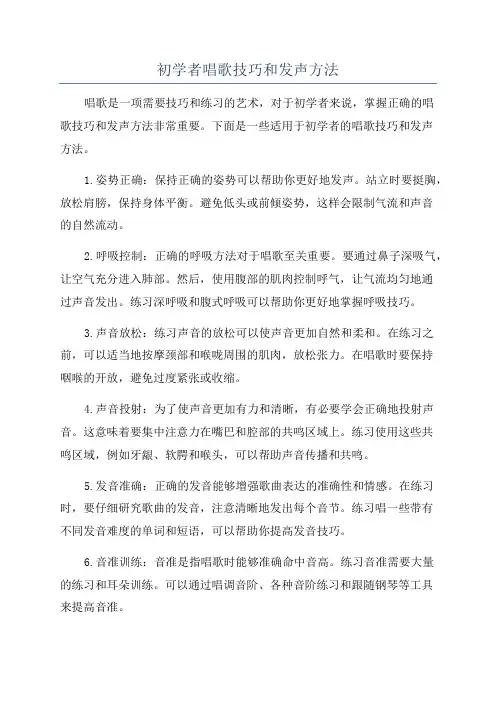 初学者唱歌技巧和发声方法

唱歌是一项需要技巧和练习的艺术，对于初学者来说，掌握正确的唱歌技巧和发声方法非常重要。下面是一些适用于初学者的唱歌技巧和发声方法。

1.姿势正确：保持正确的姿势可以帮助你更好地发声。站立时要挺胸，放松肩膀，保持身体平衡。避免低头或前倾姿势，这样会限制气流和声音的自然流动。

2.呼吸控制：正确的呼吸方法对于唱歌至关重要。要通过鼻子深吸气，让空气充分进入肺部。然后，使用腹部的肌肉控制呼气，让气流均匀地通过声音发出。练习深呼吸和腹式呼吸可以帮助你更好地掌握呼吸技巧。

3.声音放松：练习声音的放松可以使声音更加自然和柔和。在练习之前，可以适当地按摩颈部和喉咙周围的肌肉，放松张力。在唱歌时要保持咽喉的开放，避免过度紧张或收缩。

4.声音投射：为了使声音更加有力和清晰，有必要学会正确地投射声音。这意味着要集中注意力在嘴巴和腔部的共鸣区域上。练习使用这些共鸣区域，例如牙龈、软腭和喉头，可以帮助声音传播和共鸣。

5.发音准确：正确的发音能够增强歌曲表达的准确性和情感。在练习时，要仔细研究歌曲的发音，注意清晰地发出每个音节。练习唱一些带有不同发音难度的单词和短语，可以帮助你提高发音技巧。

6.音准训练：音准是指唱歌时能够准确命中音高。练习音准需要大量的练习和耳朵训练。可以通过唱调音阶、各种音阶练习和跟随钢琴等工具来提高音准。